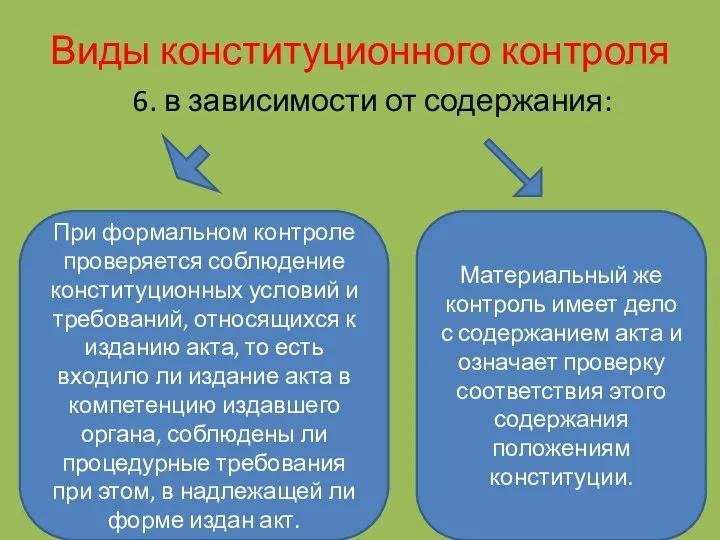 Виды конституционного контроля

6. в зависимости от содержания:

При формальном контроле проверяется соблюдение конституционных условий и требований, относящихся к изданию акта, то есть входило ли издание акта в компетенцию издавшего органа, соблюдены ли процедурные требования при этом, в надлежащей ли форме издан акт.

Материальный же контроль имеет дело с содержанием акта и означает проверку соответствия этого содержания положениям конституции.